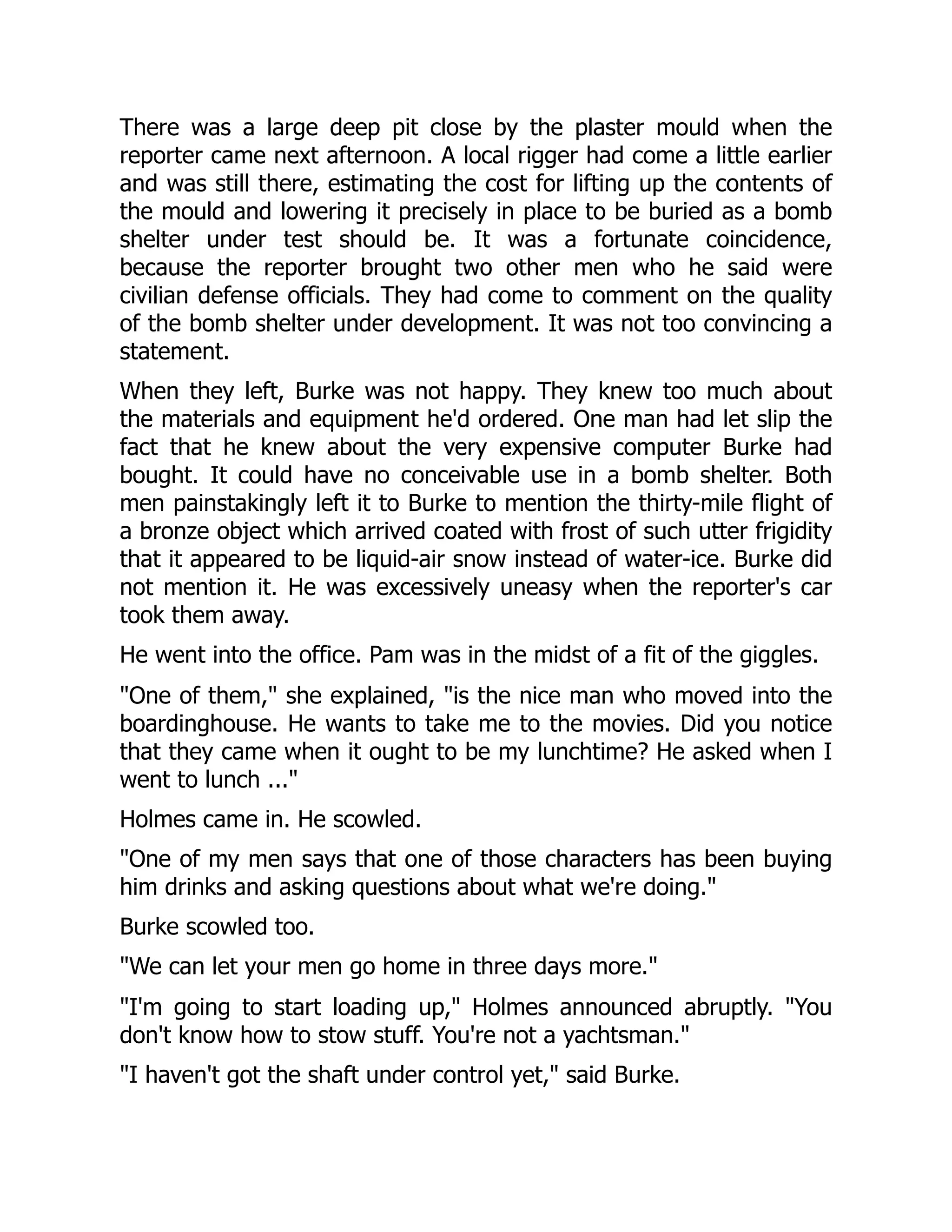 There was a large deep pit close by the plaster mould when the reporter came next afternoon. A local rigger had come a little earlier and was still there, estimating the cost for lifting up the contents of the mould and lowering it precisely in place to be buried as a bomb shelter under test should be. It was a fortunate coincidence, because the reporter brought two other men who he said were civilian defense officials. They had come to comment on the quality of the bomb shelter under development. It was not too convincing a statement.

When they left, Burke was not happy. They knew too much about the materials and equipment he'd ordered. One man had let slip the fact that he knew about the very expensive computer Burke had bought. It could have no conceivable use in a bomb shelter. Both men painstakingly left it to Burke to mention the thirty-mile flight of a bronze object which arrived coated with frost of such utter frigidity that it appeared to be liquid-air snow instead of water-ice. Burke did not mention it. He was excessively uneasy when the reporter's car took them away.

He went into the office. Pam was in the midst of a fit of the giggles.

"One of them," she explained, "is the nice man who moved into the boardinghouse. He wants to take me to the movies. Did you notice that they came when it ought to be my lunchtime? He asked when I went to lunch ..."

Holmes came in. He scowled.

"One of my men says that one of those characters has been buying him drinks and asking questions about what we're doing."

Burke scowled too.

"We can let your men go home in three days more."

"I'm going to start loading up," Holmes announced abruptly. "You don't know how to stow stuff. You're not a yachtsman."

"I haven't got the shaft under control yet," said Burke.